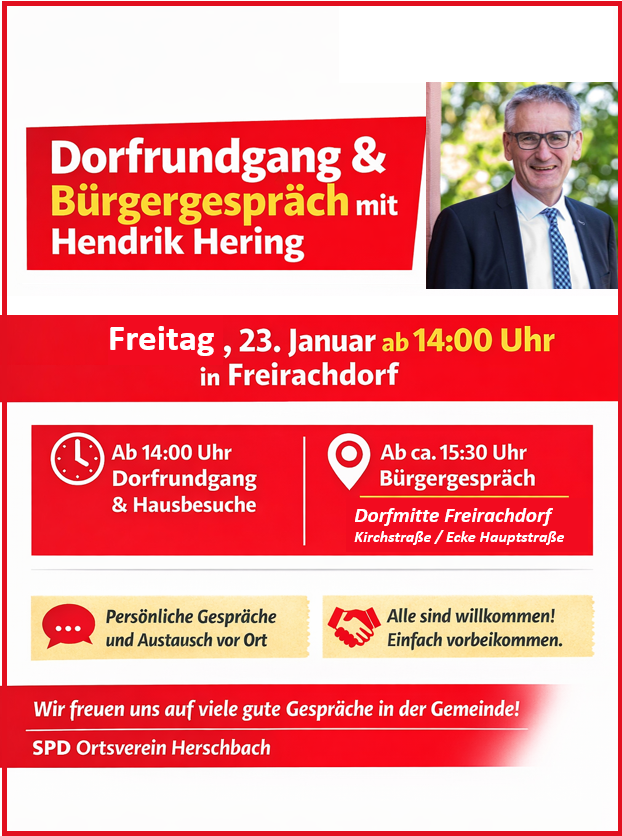 Dorfrundgang &
Bürgergespräch mit
Hendrik Hering

Freitag , 23. Januar ab 14:00 Uhr
in Freirachdorf

Ab 14:00 Uhr
Dorfrundgang
& Hausbesuche

Ab ca. 15:30 Uhr
Bürgergespräch

Dorfmitte Freirachdorf
Kirchstraße / Ecke Hauptstraße

Persönliche Gespräche
und Austausch vor Ort

Alle sind willkommen!
Einfach vorbeikommen.

Wir freuen uns auf viele gute Gespräche in der Gemeinde!

SPD Ortsverein Herschbach